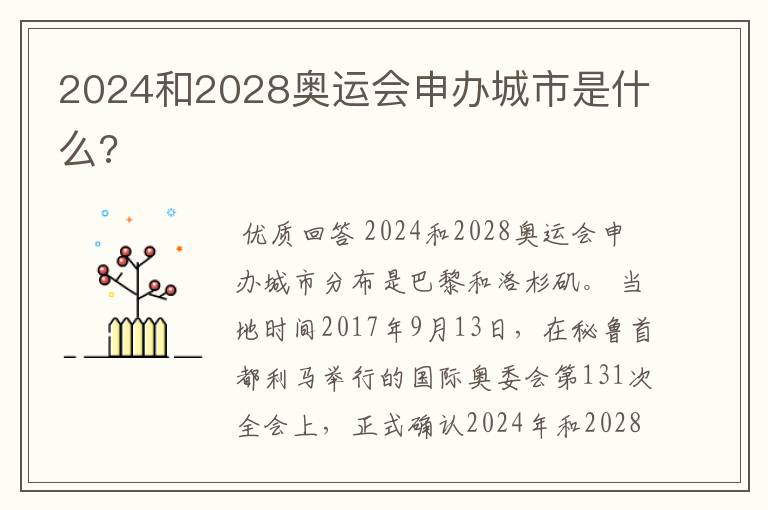 2024和2028奥运会申办城市是什么?

优质回答 2024和2028奥运会申办城市分布是巴黎和洛杉矶。 当地时间2017年9月13日，在秘鲁首都利马举行的国际奥委会第131次全会上，正式确认2024年和2028